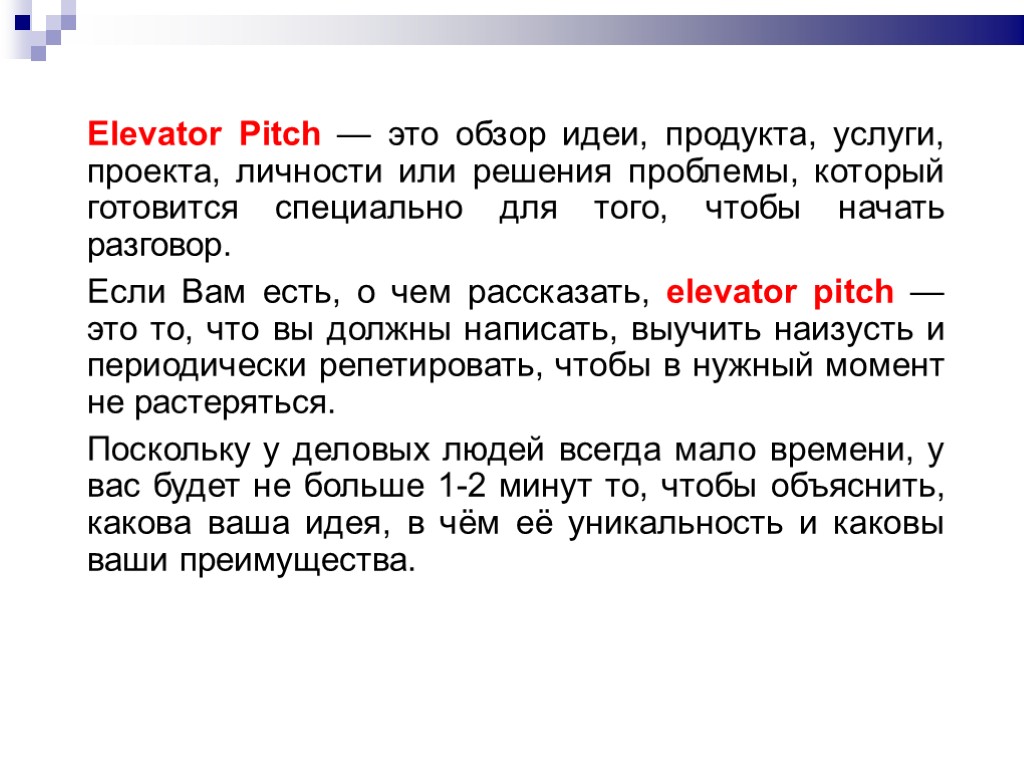 Elevator Pitch — это обзор идеи, продукта, услуги, проекта, личности или решения проблемы, который готовится специально для того, чтобы начать разговор.

Если Вам есть, о чем рассказать, elevator pitch — это то, что вы должны написать, выучить наизусть и периодически репетировать, чтобы в нужный момент не растеряться.

Поскольку у деловых людей всегда мало времени, у вас будет не больше 1-2 минут то, чтобы объяснить, какова ваша идея, в чём её уникальность и каковы ваши преимущества.